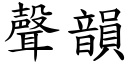 聲韻